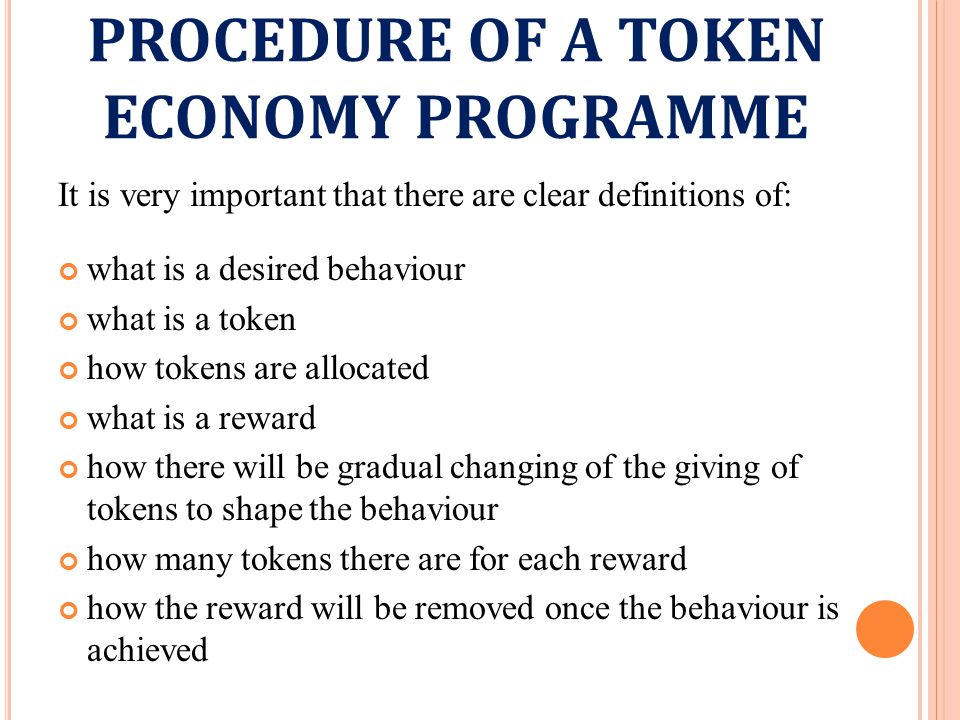 PROCEDURE OF A TOKEN ECONOMY PROGRAMME

It is very important that there are clear definitions of:

- what is a desired behaviour
- what is a token
- how tokens are allocated
- what is a reward
- how there will be gradual changing of the giving of tokens to shape the behaviour
- how many tokens there are for each reward
- how the reward will be removed once the behaviour is achieved